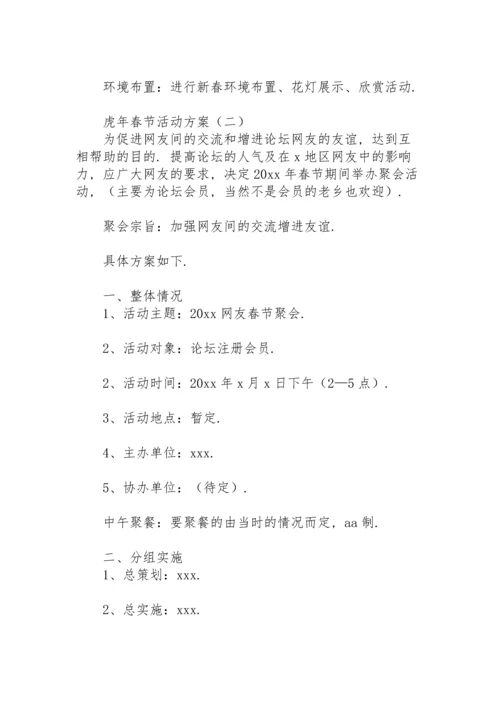 环境布置：进行新春环境布置、花灯展示、欣赏活动.

虎年春节活动方案（二）

为促进网友间的交流和增进论坛网友的友谊，达到互相帮助的目的. 提高论坛的人气及在 x 地区网友中的影响力，应广大网友的要求，决定 20xx 年春节期间举办聚会活动，（主要为论坛会员，当然不是会员的老乡也欢迎）.

聚会宗旨：加强网友间的交流增进友谊.

具体方案如下.

一、整体情况

1、活动主题：20xx 网友春节聚会.

2、活动对象：论坛注册会员.

2、活动时间：20xx 年 x 月 x 日下午（2—5 点）.

3、活动地点：暂定.

4、主办单位：xxx.

5、协办单位：（待定）.

中午聚餐：要聚餐的由当时的情况而定，aa 制.

二、分组实施

1、总策划：xxx.

2、总实施：xxx.